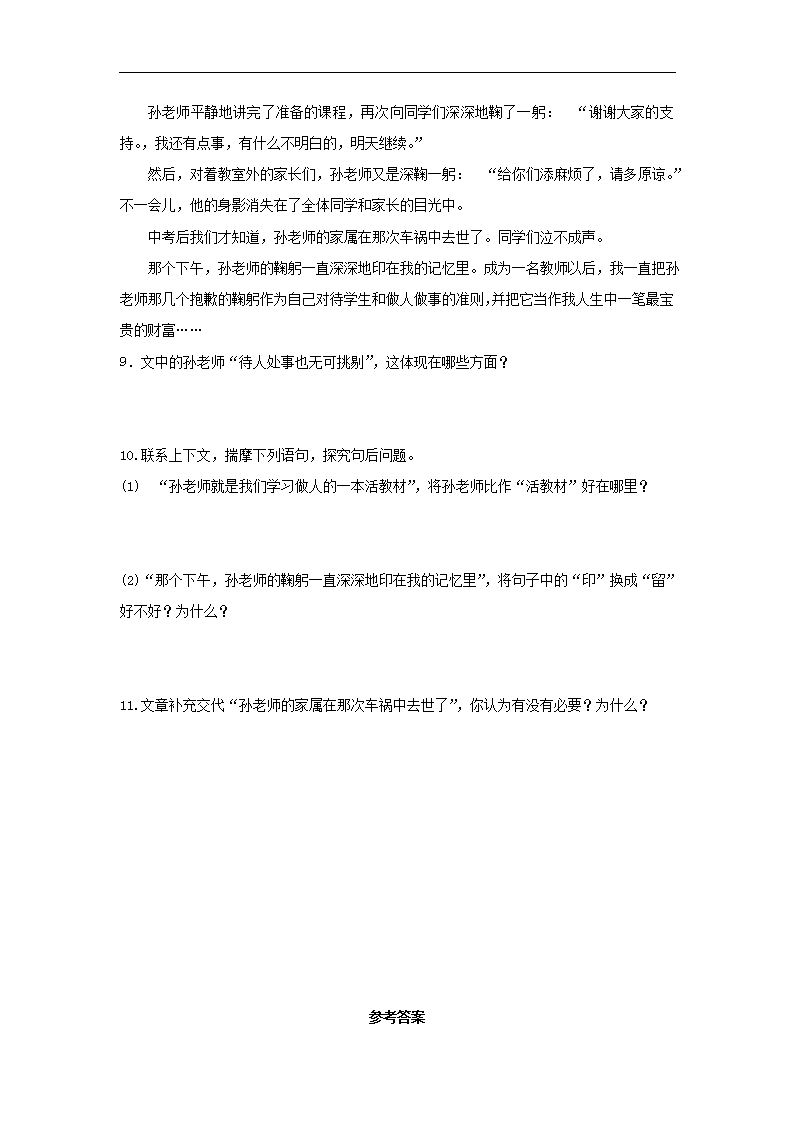 孙老师平静地讲完了准备的课程，再次向同学们深深地鞠了一躬：“谢谢大家的支持。，我还有点事，有什么不明白的，明天继续。”

然后，对着教室外的家长们，孙老师又是深鞠一躬：“给你们添麻烦了，请多原谅。”不一会儿，他的身影消失在了全体同学和家长的目光中。

中考后我们才知道，孙老师的家属在那次车祸中去世了。同学们泣不成声。

那个下午，孙老师的鞠躬一直深深地印在我的记忆里。成为一名教师以后，我一直把孙老师那几个抱歉的鞠躬作为自己对待学生和做人做事的准则,并把它当作我人生中一笔最宝贵的财富……

9．文中的孙老师“待人处事也无可挑剔”，这体现在哪些方面？

10.联系上下文，揣摩下列语句，探究句后问题。

⑴ “孙老师就是我们学习做人的一本活教材”，将孙老师比作“活教材”好在哪里？

⑵“那个下午，孙老师的鞠躬一直深深地印在我的记忆里”，将句子中的“印”换成“留”好不好？为什么？

11.文章补充交代“孙老师的家属在那次车祸中去世了”，你认为有没有必要？为什么？

参考答案